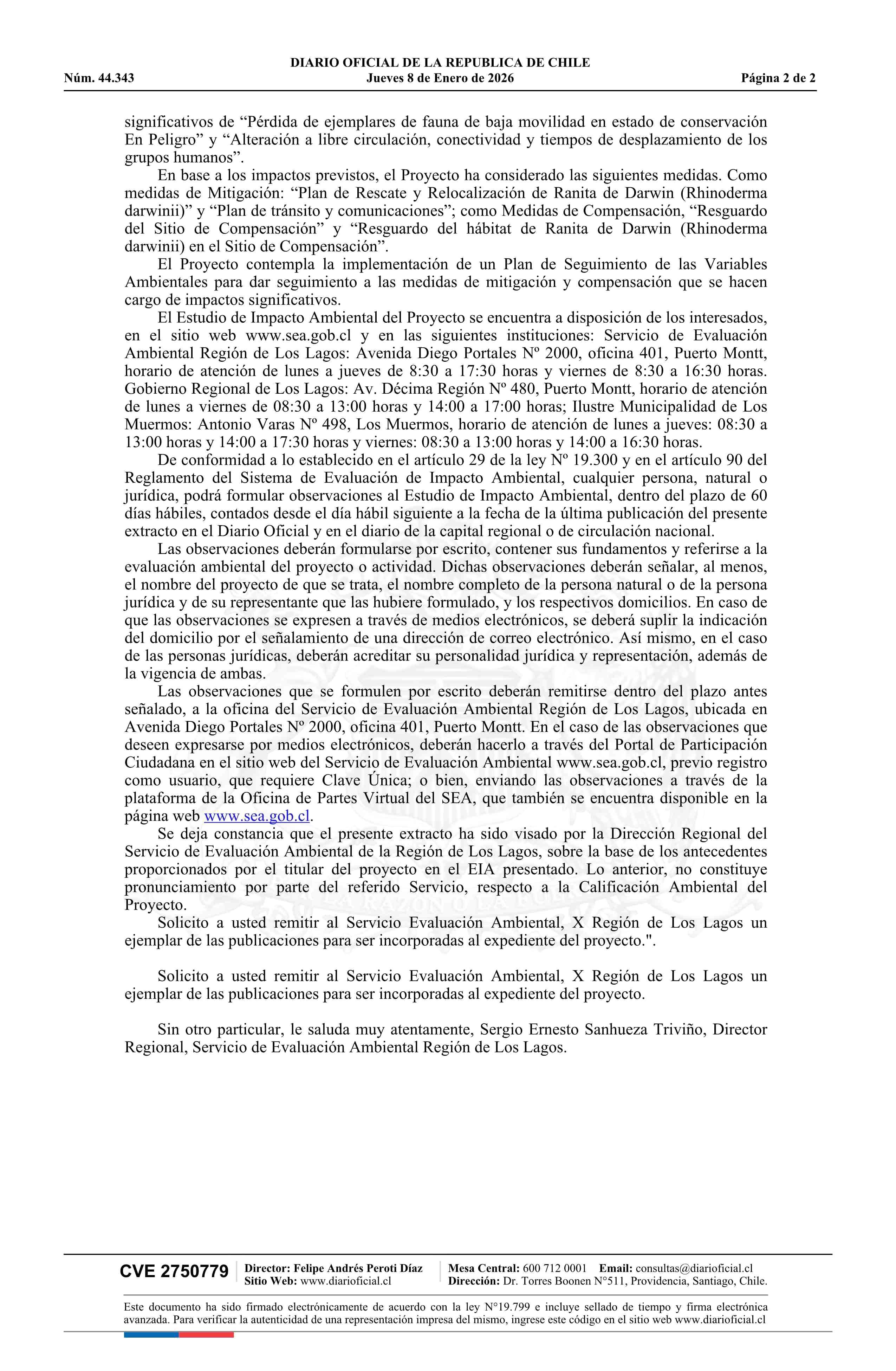 DIARIO OFICIAL DE LA REPUBLICA DE CHILE
Núm. 44.343 Jueves 8 de Enero de 2026 Página 2 de 2

significativos de “Pérdida de ejemplares de fauna de baja movilidad en estado de conservación En Peligro” y “Alteración a libre circulación, conectividad y tiempos de desplazamiento de los grupos humanos”.

En base a los impactos previstos, el Proyecto ha considerado las siguientes medidas. Como medidas de Mitigación: “Plan de Rescate y Relocalización de Ranita de Darwin (Rhinoderma darwinii)” y “Plan de tránsito y comunicaciones”; como Medidas de Compensación, “Resguardo del Sitio de Compensación” y “Resguardo del hábitat de Ranita de Darwin (Rhinoderma darwinii) en el Sitio de Compensación”.

El Proyecto contempla la implementación de un Plan de Seguimiento de las Variables Ambientales para dar seguimiento a las medidas de mitigación y compensación que se hacen cargo de impactos significativos.

El Estudio de Impacto Ambiental del Proyecto se encuentra a disposición de los interesados, en el sitio web www.sea.gob.cl y en las siguientes instituciones: Servicio de Evaluación Ambiental Región de Los Lagos: Avenida Diego Portales Nº 2000, oficina 401, Puerto Montt, horario de atención de lunes a jueves de 8:30 a 17:30 horas y viernes de 8:30 a 16:30 horas. Gobierno Regional de Los Lagos: Av. Décima Región Nº 480, Puerto Montt, horario de atención de lunes a viernes de 08:30 a 13:00 horas y 14:00 a 17:00 horas; Ilustre Municipalidad de Los Muermos: Antonio Varas Nº 498, Los Muermos, horario de atención de lunes a jueves: 08:30 a 13:00 horas y 14:00 a 17:30 horas y viernes: 08:30 a 13:00 horas y 14:00 a 16:30 horas.

De conformidad a lo establecido en el artículo 29 de la ley Nº 19.300 y en el artículo 90 del Reglamento del Sistema de Evaluación de Impacto Ambiental, cualquier persona, natural o jurídica, podrá formular observaciones al Estudio de Impacto Ambiental, dentro del plazo de 60 días hábiles, contados desde el día hábil siguiente a la fecha de la última publicación del presente extracto en el Diario Oficial y en el diario de la capital regional o de circulación nacional.

Las observaciones deberán formularse por escrito, contener sus fundamentos y referirse a la evaluación ambiental del proyecto o actividad. Dichas observaciones deberán señalar, al menos, el nombre del proyecto de que se trata, el nombre completo de la persona natural o de la persona jurídica y de su representante que las hubiere formulado, y los respectivos domicilios. En caso de que las observaciones se expresen a través de medios electrónicos, se deberá suplir la indicación del domicilio por el señalamiento de una dirección de correo electrónico. Así mismo, en el caso de las personas jurídicas, deberán acreditar su personalidad jurídica y representación, además de la vigencia de ambas.

Las observaciones que se formulen por escrito deberán remitirse dentro del plazo antes señalado, a la oficina del Servicio de Evaluación Ambiental Región de Los Lagos, ubicada en Avenida Diego Portales Nº 2000, oficina 401, Puerto Montt. En el caso de las observaciones que deseen expresarse por medios electrónicos, deberán hacerlo a través del Portal de Participación Ciudadana en el sitio web del Servicio de Evaluación Ambiental www.sea.gob.cl, previo registro como usuario, que requiere Clave Única; o bien, enviando las observaciones a través de la plataforma de la Oficina de Partes Virtual del SEA, que también se encuentra disponible en la página web www.sea.gob.cl.

Se deja constancia que el presente extracto ha sido visado por la Dirección Regional del Servicio de Evaluación Ambiental de la Región de Los Lagos, sobre la base de los antecedentes proporcionados por el titular del proyecto en el EIA presentado. Lo anterior, no constituye pronunciamiento por parte del referido Servicio, respecto a la Calificación Ambiental del Proyecto.

Solicito a usted remitir al Servicio Evaluación Ambiental, X Región de Los Lagos un ejemplar de las publicaciones para ser incorporadas al expediente del proyecto.".

Solicito a usted remitir al Servicio Evaluación Ambiental, X Región de Los Lagos un ejemplar de las publicaciones para ser incorporadas al expediente del proyecto.

Sin otro particular, le saluda muy atentamente, Sergio Ernesto Sanhueza Triviño, Director Regional, Servicio de Evaluación Ambiental Región de Los Lagos.

CVE 2750779 Director: Felipe Andrés Peroti Díaz Sitio Web: www.diarioficial.cl Mesa Central: 600 712 0001 Email: consultas@diarioficial.cl Dirección: Dr. Torres Boonen N°511, Providencia, Santiago, Chile.

Este documento ha sido firmado electrónicamente de acuerdo con la ley N°19.799 e incluye sellado de tiempo y firma electrónica avanzada. Para verificar la autenticidad de una representación impresa del mismo, ingrese este código en el sitio web www.diarioficial.cl